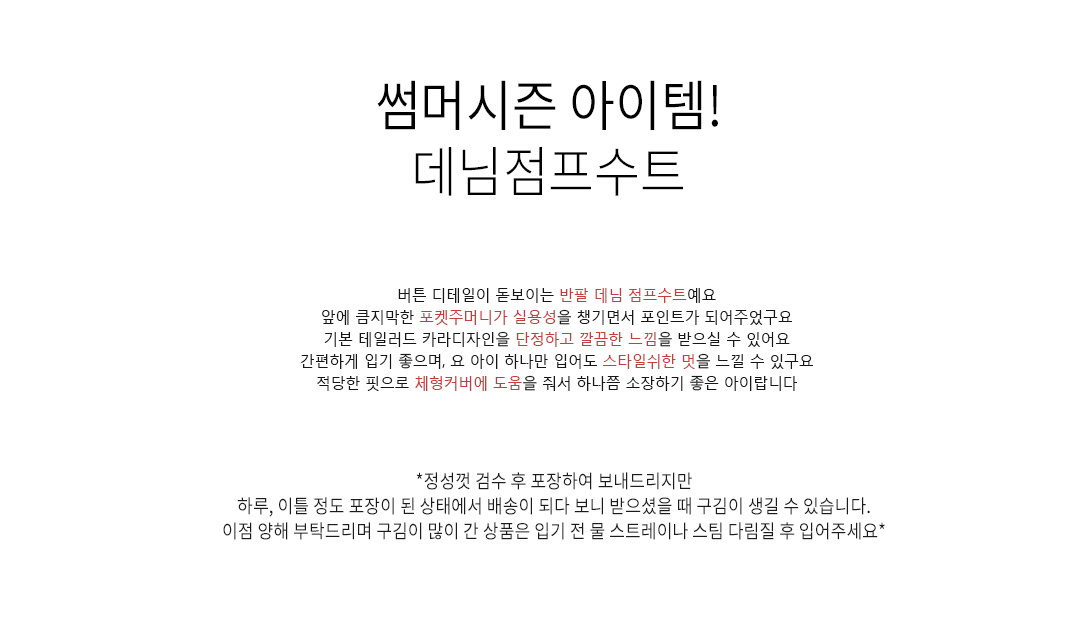 썸머시즌 아이템!
데님점프수트

버튼 디테일이 돋보이는 반팔 데님 점프수트예요
앞에 큼지막한 포켓주머니가 실용성을 챙기면서 포인트가 되어주었구요
기본 테일러드 카라디자인을 단정하고 깔끔한 느낌을 받으실 수 있어요
간편하게 입기 좋으며, 요 아이 하나만 입어도 스타일쉬한 멋을 느낄 수 있구요
적당한 핏으로 체형커버에 도움을 줘서 하나쯤 소장하기 좋은 아이랍니다

*정성껏 검수 후 포장하여 보내드리지만
하루, 이틀 정도 포장이 된 상태에서 배송이 되다 보니 받으셨을 때 구김이 생길 수 있습니다.
이점 양해 부탁드리며 구김이 많이 간 상품은 입기 전 물 스트레이나 스팀 다림질 후 입어주세요*